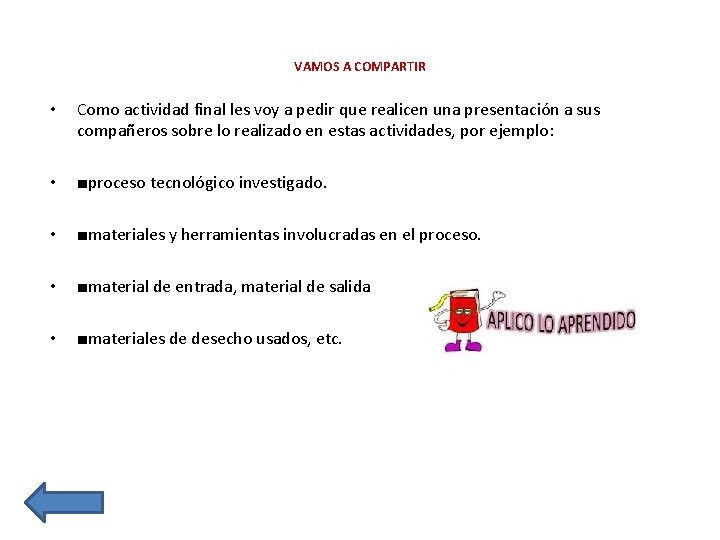 VAMOS A COMPARTIR

• Como actividad final les voy a pedir que realicen una presentación a sus compañeros sobre lo realizado en estas actividades, por ejemplo:

• ■proceso tecnológico investigado.

• ■materiales y herramientas involucradas en el proceso.

• ■material de entrada, material de salida

• ■materiales de desecho usados, etc.

APLICO LO APRENDIDO